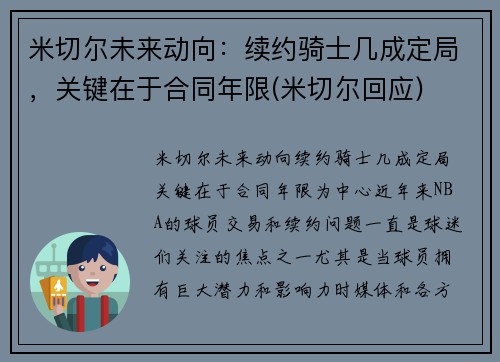 米切尔未来动向：续约骑士几成定局，关键在于合同年限(米切尔回应)

米切尔未来动向续约骑士几成定局关键在于合同年限为中心近年来NBA的球员交易和续约问题一直是球迷们关注的焦点之一尤其是当球员拥有巨大潜力和影响力时媒体和各方